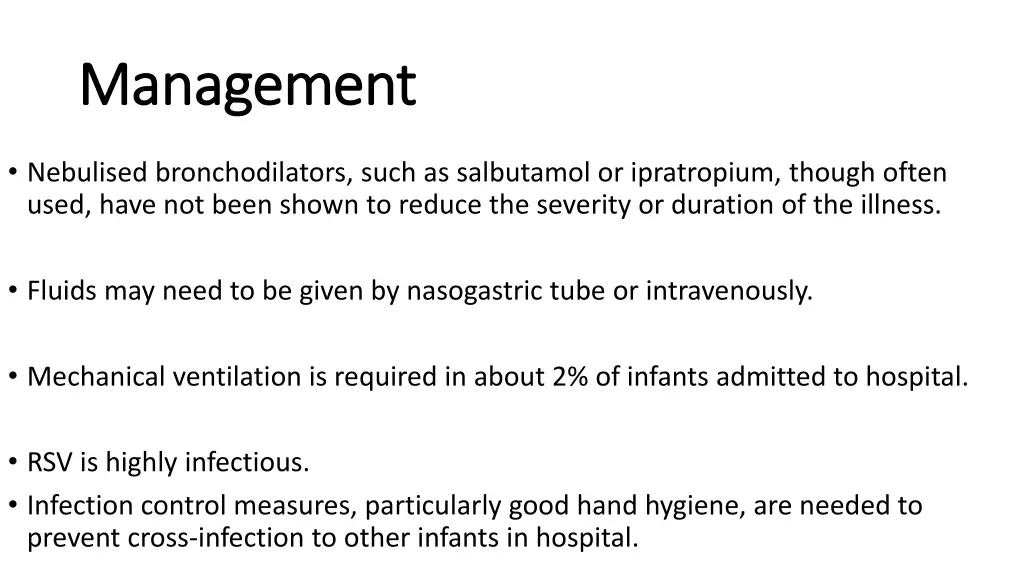 Management

• Nebulised bronchodilators, such as salbutamol or ipratropium, though often used, have not been shown to reduce the severity or duration of the illness.

• Fluids may need to be given by nasogastric tube or intravenously.

• Mechanical ventilation is required in about 2% of infants admitted to hospital.

• RSV is highly infectious.
• Infection control measures, particularly good hand hygiene, are needed to prevent cross-infection to other infants in hospital.